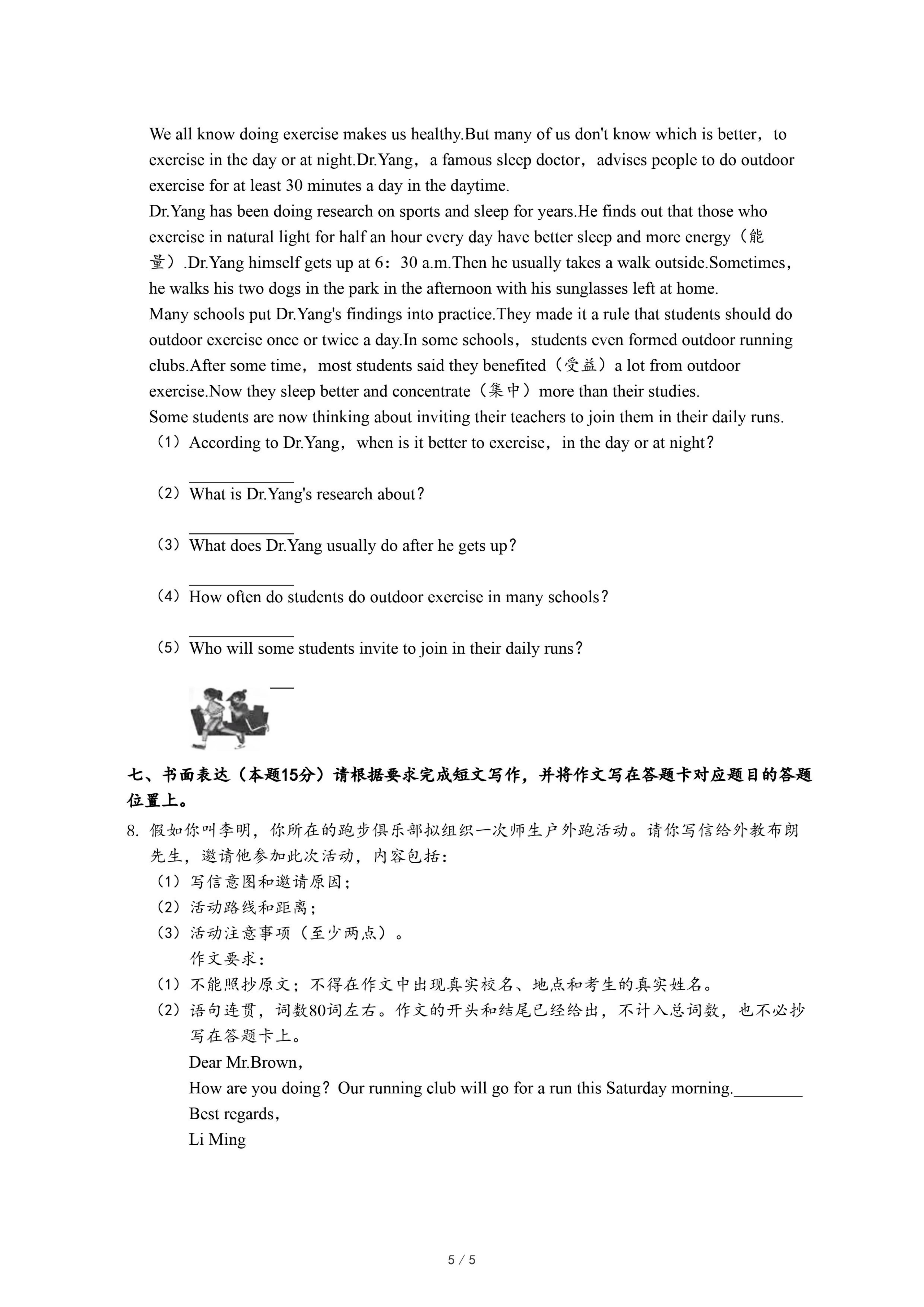 We all know doing exercise makes us healthy.But many of us don't know which is better，to exercise in the day or at night.Dr.Yang，a famous sleep doctor，advises people to do outdoor exercise for at least 30 minutes a day in the daytime.
Dr.Yang has been doing research on sports and sleep for years.He finds out that those who exercise in natural light for half an hour every day have better sleep and more energy（能量）.Dr.Yang himself gets up at 6：30 a.m.Then he usually takes a walk outside.Sometimes，he walks his two dogs in the park in the afternoon with his sunglasses left at home.
Many schools put Dr.Yang's findings into practice.They made it a rule that students should do outdoor exercise once or twice a day.In some schools，students even formed outdoor running clubs.After some time，most students said they benefited（受益）a lot from outdoor exercise.Now they sleep better and concentrate（集中）more than their studies.
Some students are now thinking about inviting their teachers to join them in their daily runs.
（1）According to Dr.Yang，when is it better to exercise，in the day or at night？
____________
（2）What is Dr.Yang's research about？
____________
（3）What does Dr.Yang usually do after he gets up？
____________
（4）How often do students do outdoor exercise in many schools？
____________
（5）Who will some students invite to join in their daily runs？
____________

七、书面表达（本题15分）请根据要求完成短文写作，并将作文写在答题卡对应题目的答题位置上。
8. 假如你叫李明，你所在的跑步俱乐部拟组织一次师生户外跑活动。请你写信给外教布朗先生，邀请他参加此次活动，内容包括：
（1）写信意图和邀请原因；
（2）活动路线和距离；
（3）活动注意事项（至少两点）。
作文要求：
（1）不能照抄原文；不得在作文中出现真实校名、地点和考生的真实姓名。
（2）语句连贯，词数80词左右。作文的开头和结尾已经给出，不计入总词数，也不必抄写在答题卡上。
Dear Mr.Brown，
How are you doing？Our running club will go for a run this Saturday morning.________
Best regards，
Li Ming

5 / 5